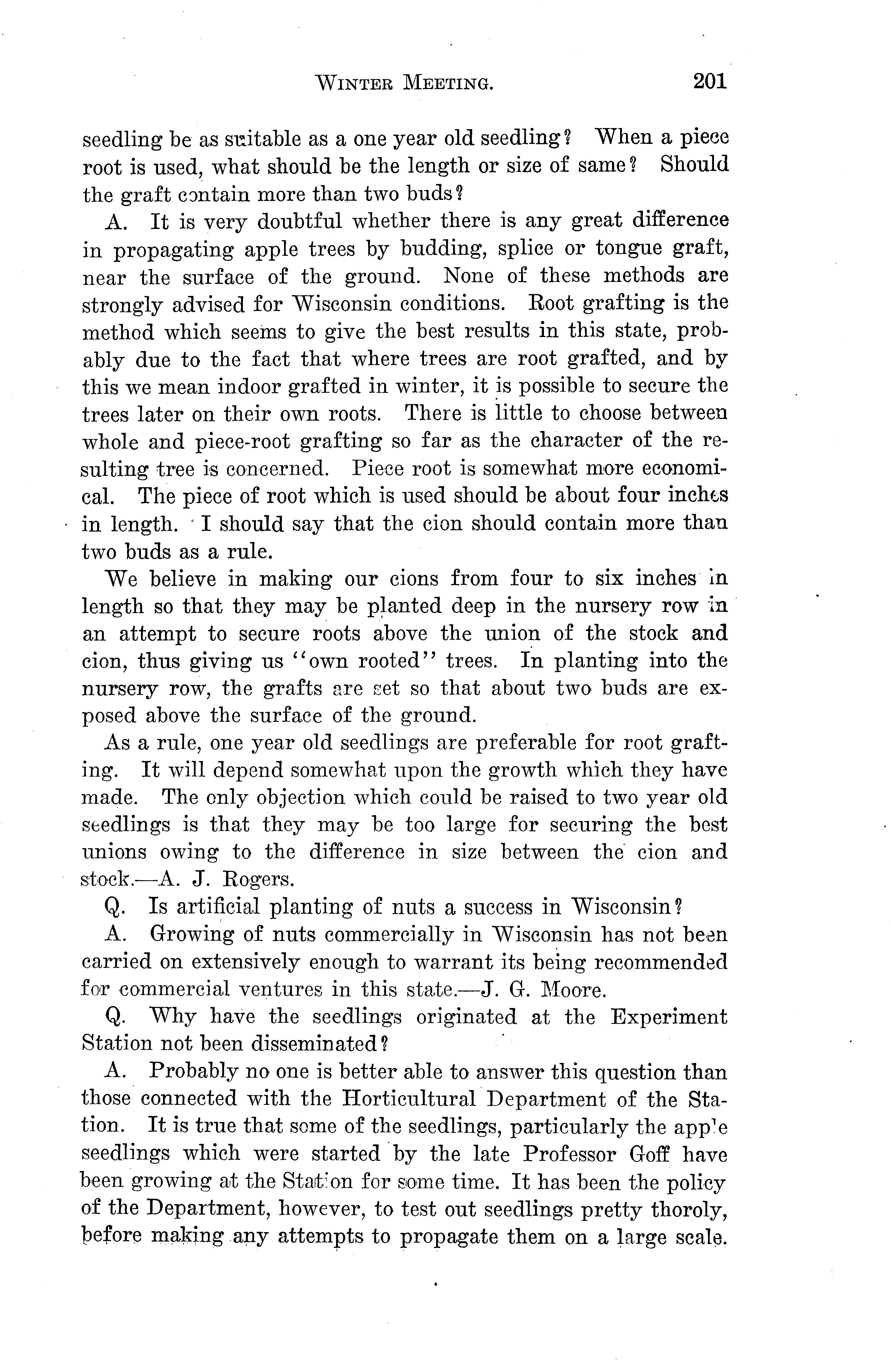 WINTER MEETING. 201

seedling be as suitable as a one year old seedling? When a piece root is used, what should be the length or size of same? Should the graft contain more than two buds?

A. It is very doubtful whether there is any great difference in propagating apple trees by budding, splice or tongue graft, near the surface of the ground. None of these methods are strongly advised for Wisconsin conditions. Root grafting is the method which seems to give the best results in this state, probably due to the fact that where trees are root grafted, and by this we mean indoor grafted in winter, it is possible to secure the trees later on their own roots. There is little to choose between whole and piece-root grafting so far as the character of the resulting tree is concerned. Piece root is somewhat more economical. The piece of root which is used should be about four inches in length. I should say that the cion should contain more than two buds as a rule.

We believe in making our cions from four to six inches in length so that they may be planted deep in the nursery row in an attempt to secure roots above the union of the stock and cion, thus giving us "own rooted" trees. In planting into the nursery row, the grafts are set so that about two buds are exposed above the surface of the ground.

As a rule, one year old seedlings are preferable for root grafting. It will depend somewhat upon the growth which they have made. The only objection which could be raised to two year old seedlings is that they may be too large for securing the best unions owing to the difference in size between the cion and stock.—A. J. Rogers.

Q. Is artificial planting of nuts a success in Wisconsin?

A. Growing of nuts commercially in Wisconsin has not been carried on extensively enough to warrant its being recommended for commercial ventures in this state.—J. G. Moore.

Q. Why have the seedlings originated at the Experiment Station not been disseminated?

A. Probably no one is better able to answer this question than those connected with the Horticultural Department of the Station. It is true that some of the seedlings, particularly the apple seedlings which were started by the late Professor Goff have been growing at the Station for some time. It has been the policy of the Department, however, to test out seedlings pretty thoroly, before making any attempts to propagate them on a large scale.